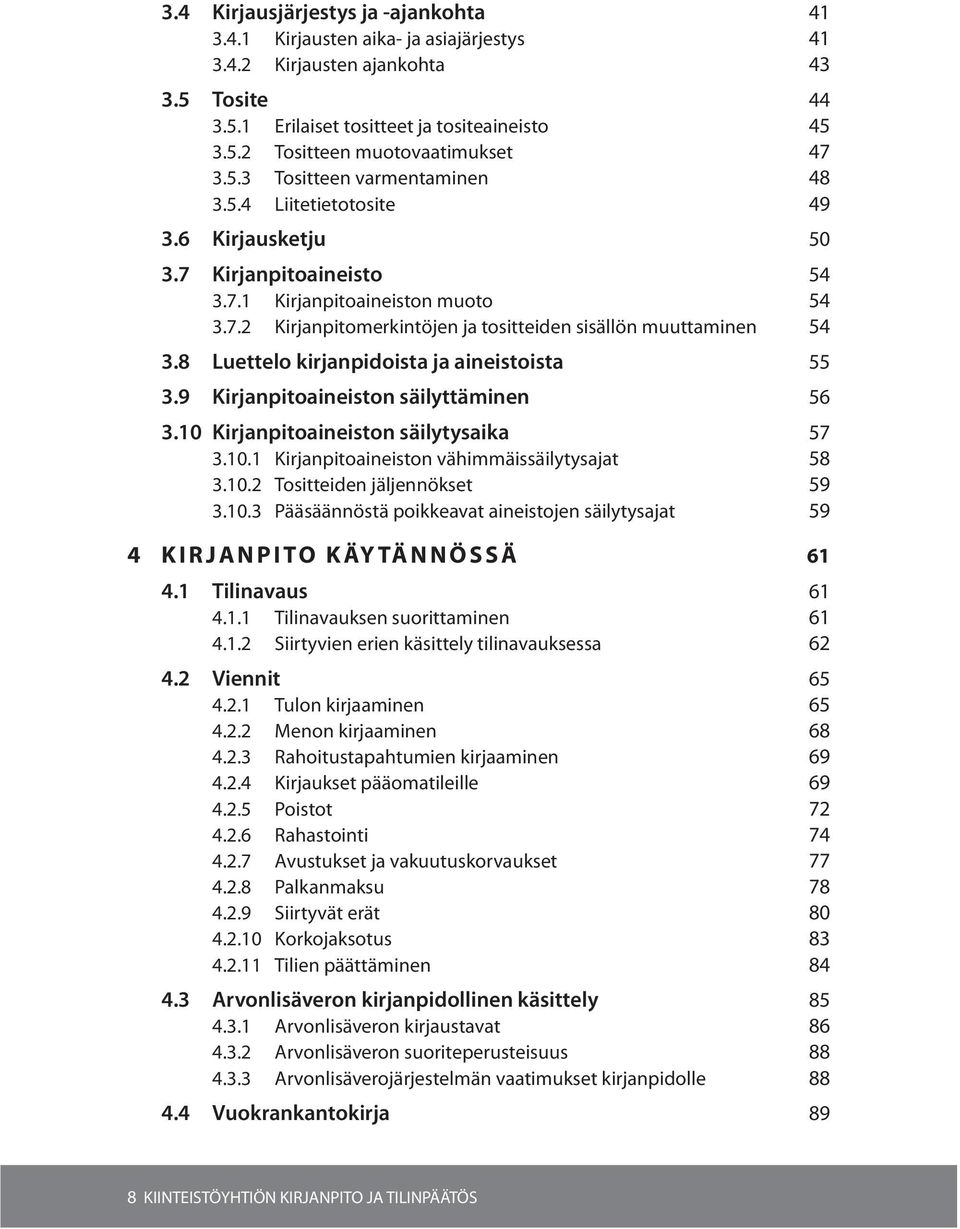 3.4 Kirjausjärjestys ja -ajankohta 41
3.4.1 Kirjausten aika- ja asiajärjestys 41
3.4.2 Kirjausten ajankohta 43

3.5 Tosite 44
3.5.1 Erilaiset tositteet ja tositeaineisto 45
3.5.2 Tositteen muotovaatimukset 47
3.5.3 Tositteen varmentaminen 48
3.5.4 Liitetietotosite 49

3.6 Kirjausketju 50

3.7 Kirjanpitoaineisto 54
3.7.1 Kirjanpitoaineiston muoto 54
3.7.2 Kirjanpitomerkintöjen ja tositteiden sisällön muuttaminen 54

3.8 Luettelo kirjanpidoista ja aineistoista 55

3.9 Kirjanpitoaineiston säilyttäminen 56

3.10 Kirjanpitoaineiston säilytysaika 57
3.10.1 Kirjanpitoaineiston vähimmäissäilytysajat 58
3.10.2 Tositteiden jäljennökset 59
3.10.3 Pääsäännöstä poikkeavat aineistojen säilytysajat 59

4 KIRJANPITO KÄYTÄNNÖSSÄ 61

4.1 Tilinavaus 61
4.1.1 Tilinavauksen suorittaminen 61
4.1.2 Siirtyvien erien käsittely tilinavauksessa 62

4.2 Viennit 65
4.2.1 Tulon kirjaaminen 65
4.2.2 Menon kirjaaminen 68
4.2.3 Rahoitustapahtumien kirjaaminen 69
4.2.4 Kirjaukset pääomatileille 69
4.2.5 Poistot 72
4.2.6 Rahastointi 74
4.2.7 Avustukset ja vakuutuskorvaukset 77
4.2.8 Palkanmaksu 78
4.2.9 Siirtyvät erät 80
4.2.10 Korkojaksotus 83
4.2.11 Tilien päättäminen 84

4.3 Arvonlisäveron kirjanpidollinen käsittely 85
4.3.1 Arvonlisäveron kirjaustavat 86
4.3.2 Arvonlisäveron suoriteperusteisuus 88
4.3.3 Arvonlisäverojärjestelmän vaatimukset kirjanpidolle 88

4.4 Vuokrankantokirja 89

8 KIINTEISTÖYHTIÖN KIRJANPITO JA TILINPÄÄTÖS